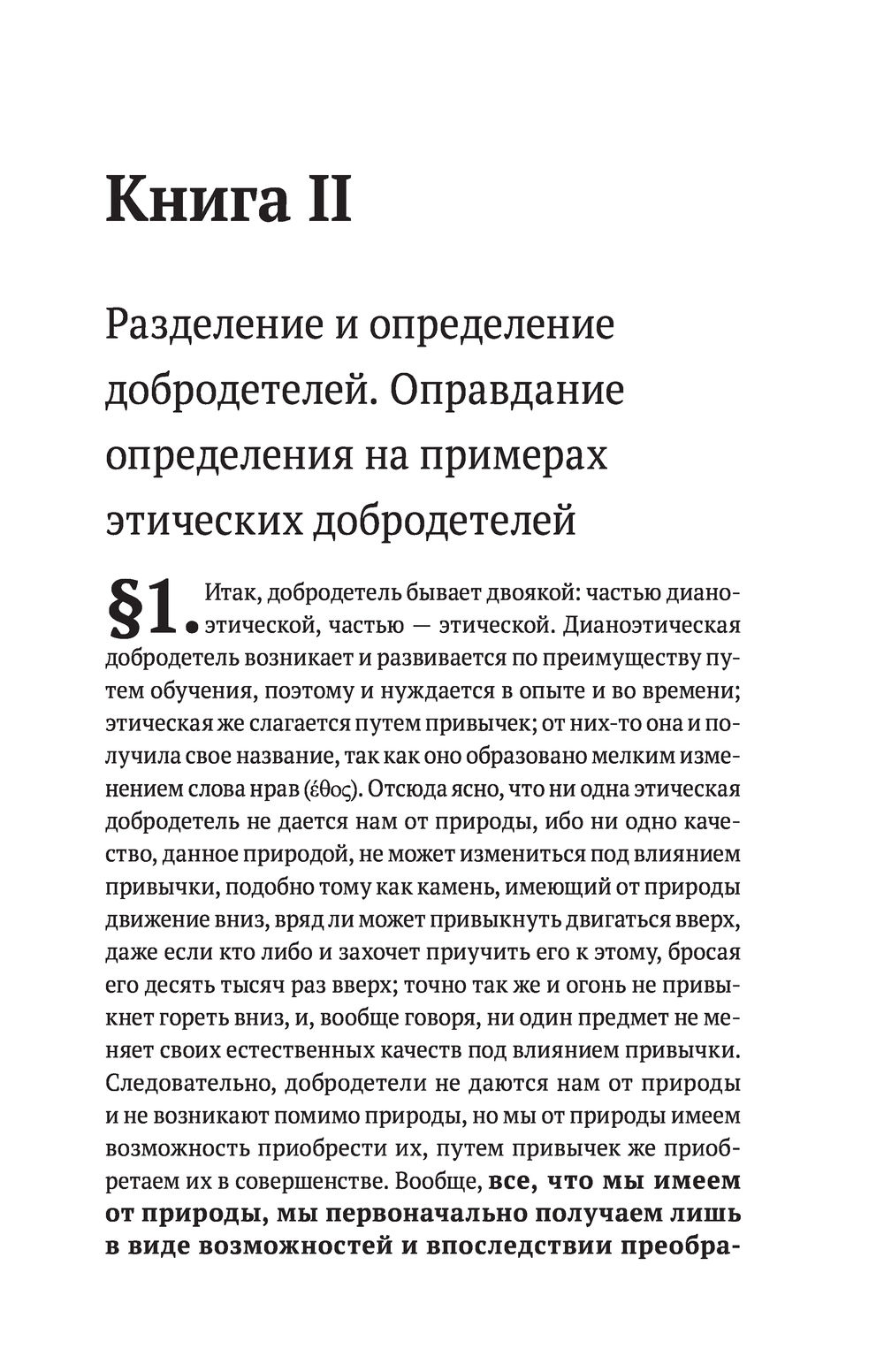 Книга II

Разделение и определение добродетелей. Оправдание определения на примерах этических добродетелей

§1. Итак, добродетель бывает двоякой: частью дианоэтической, частью — этической. Дианоэтическая добродетель возникает и развивается по преимуществу путем обучения, поэтому и нуждается в опыте и во времени; этическая же слагается путем привычек; от них-то она и получила свое название, так как оно образовано мелким изменением слова нрав (ἔθος). Отсюда ясно, что ни одна этическая добродетель не дается нам от природы, ибо ни одно качество, данное природой, не может измениться под влиянием привычки, подобно тому как камень, имеющий от природы движение вниз, вряд ли может привыкнуть двигаться вверх, даже если кто либо и захочет приучить его к этому, бросая его десять тысяч раз вверх; точно так же и огонь не привыкнет гореть вниз, и, вообще говоря, ни один предмет не меняет своих естественных качеств под влиянием привычки. Следовательно, добродетели не даются нам от природы и не возникают помимо природы, но мы от природы имеем возможность приобрести их, путем привычек же приобретаем их в совершенстве. Вообще, все, что мы имеем от природы, мы первоначально получаем лишь в виде возможностей и впоследствии преобра-